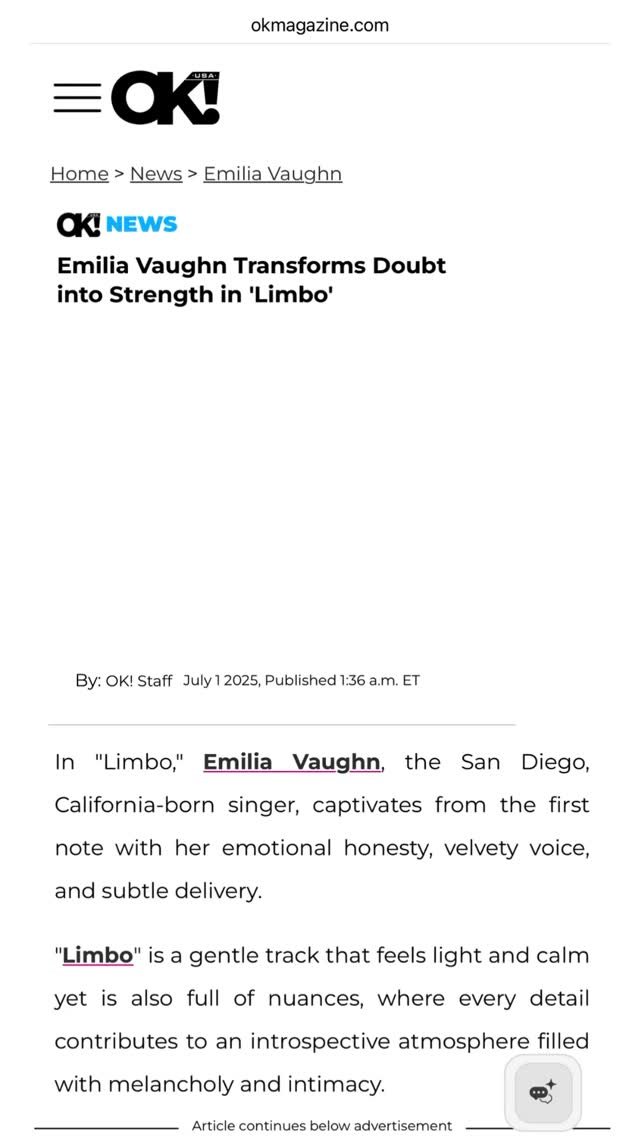 okmagazine.com

OK! USA

Home > News > Emilia Vaughn

OK! NEWS

Emilia Vaughn Transforms Doubt into Strength in 'Limbo'

By: OK! Staff July 1 2025, Published 1:36 a.m. ET

In "Limbo," Emilia Vaughn, the San Diego, California-born singer, captivates from the first note with her emotional honesty, velvety voice, and subtle delivery.

"Limbo" is a gentle track that feels light and calm yet is also full of nuances, where every detail contributes to an introspective atmosphere filled with melancholy and intimacy.

Article continues below advertisement